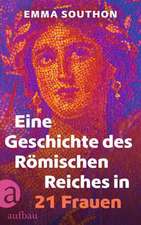 EMMA SOUTHON

Eine Geschichte des Römischen Reiches in 21 Frauen

a
aufbau